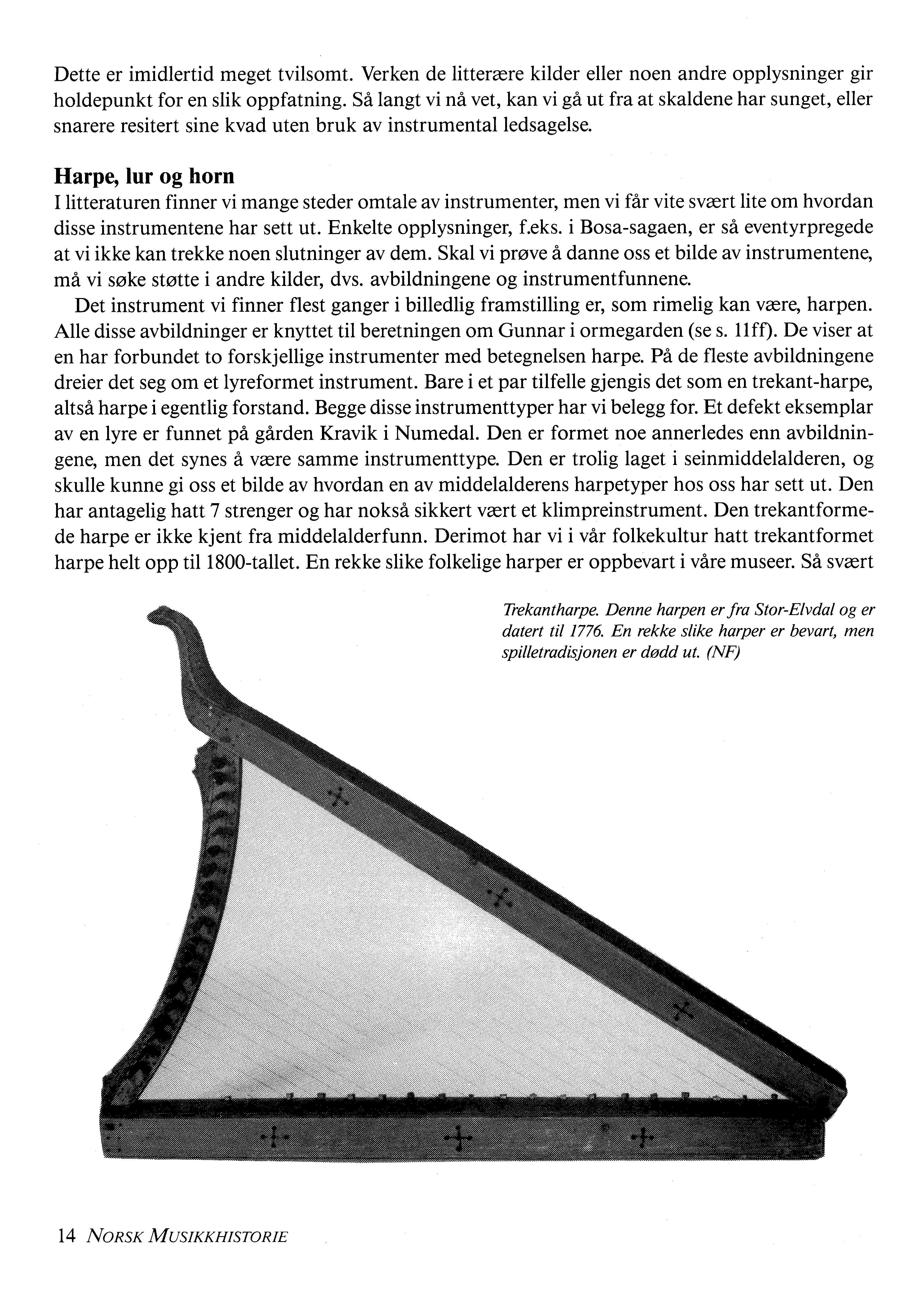 Dette er imidlertid meget tvilsomt. Verken de litterære kilder eller noen andre opplysninger gir holdepunkt for en slik oppfatning. Så langt vi nå vet, kan vi gå ut fra at skaldene har sunget, eller snarere resitert sine kvad uten bruk av instrumental ledsagelse.

Harpe, lur og horn
I litteraturen finner vi mange steder omtale av instrumenter, men vi får vite svært lite om hvordan disse instrumentene har sett ut. Enkelte opplysninger, f.eks. i Bosa-sagaen, er så eventyrpregede at vi ikke kan trekke noen slutninger av dem. Skal vi prøve å danne oss et bilde av instrumentene, må vi søke støtte i andre kilder, dvs. avbildningene og instrumentfunnene.

Det instrument vi finner flest ganger i billedlig framstilling er, som rimelig kan være, harpen. Alle disse avbildninger er knyttet til beretningen om Gunnar i ormegarden (se s. 11ff). De viser at en har forbundet to forskjellige instrumenter med betegnelsen harpe. På de fleste avbildningene dreier det seg om et lyreformet instrument. Bare i et par tilfelle gjengis det som en trekant-harpe, altså harpe i egentlig forstand. Begge disse instrumenttyper har vi belegg for. Et defekt eksemplar av en lyre er funnet på gården Kravik i Numedal. Den er formet noe annerledes enn avbildningene, men det synes å være samme instrumenttype. Den er trolig laget i seinmiddelalderen, og skulle kunne gi oss et bilde av hvordan en av middelalderens harpetyper hos oss har sett ut. Den har antagelig hatt 7 strenger og har nokså sikkert vært et klimpreinstrument. Den trekantformede harpe er ikke kjent fra middelalderfunn. Derimot har vi i vår folkekultur hatt trekantformet harpe helt opp til 1800-tallet. En rekke slike folkelige harper er oppbevart i våre museer. Så svært

Trekantharpe. Denne harpen er fra Stor-Elvdal og er datert til 1776. En rekke slike harper er bevart, men spilletradisjonen er dødd ut. (NF)

14 NORSK MUSIKKHISTORIE